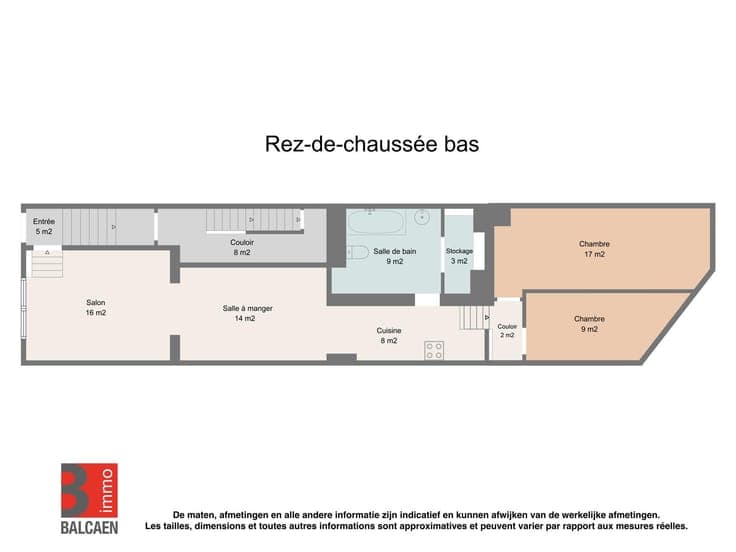 Rez-de-chaussée bas

Entrée
5 m2

Couloir
8 m2

Salle de bain
9 m2

Stockage
3 m2

Chambre
17 m2

Salon
16 m2

Salle à manger
14 m2

Cuisine
8 m2

Couloir
2 m2

Chambre
9 m2

B immo
BALCAEN

De maten, afmetingen en alle andere informatie zijn indicatief en kunnen afwijken van de werkelijke afmetingen.
Les tailles, dimensions et toutes autres informations sont approximatives et peuvent varier par rapport aux mesures réelles.